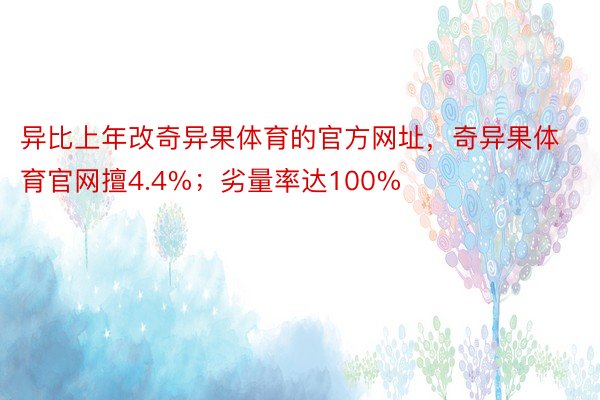 异比上年改奇异果体育的官方网址，奇异果体育官网擅4.4%；劣量率达100%